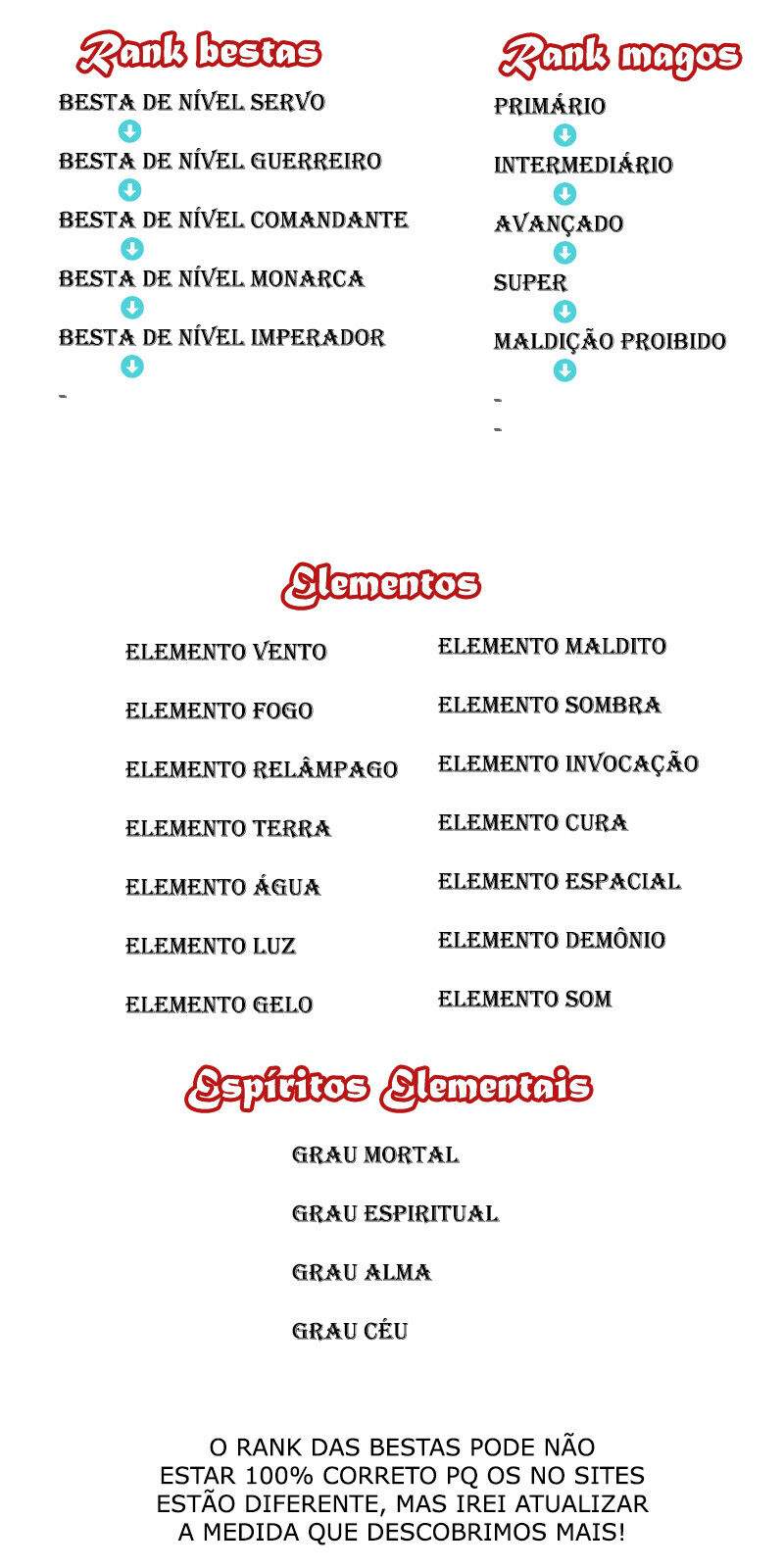 Rank bestas

BESTA DE NÍVEL SERVO

BESTA DE NÍVEL GUERREIRO

BESTA DE NÍVEL COMANDANTE

BESTA DE NÍVEL MONARCA

BESTA DE NÍVEL IMPERADOR

-

Rank magos

PRIMÁRIO

INTERMEDIÁRIO

AVANÇADO

SUPER

MALDIÇÃO PROIBIDO

-

-

Elementos

ELEMENTO VENTO

ELEMENTO FOGO

ELEMENTO RELÂMPAGO

ELEMENTO TERRA

ELEMENTO ÁGUA

ELEMENTO LUZ

ELEMENTO GELO

ELEMENTO MALDITO

ELEMENTO SOMBRA

ELEMENTO INVOCAÇÃO

ELEMENTO CURA

ELEMENTO ESPACIAL

ELEMENTO DEMÔNIO

ELEMENTO SOM

Espíritos Elementais

GRAU MORTAL

GRAU ESPIRITUAL

GRAU ALMA

GRAU CÉU

O RANK DAS BESTAS PODE NÃO ESTAR 100% CORRETO PQ OS NO SITES ESTÃO DIFERENTE, MAS IREI ATUALIZAR A MEDIDA QUE DESCOBRIMOS MAIS!